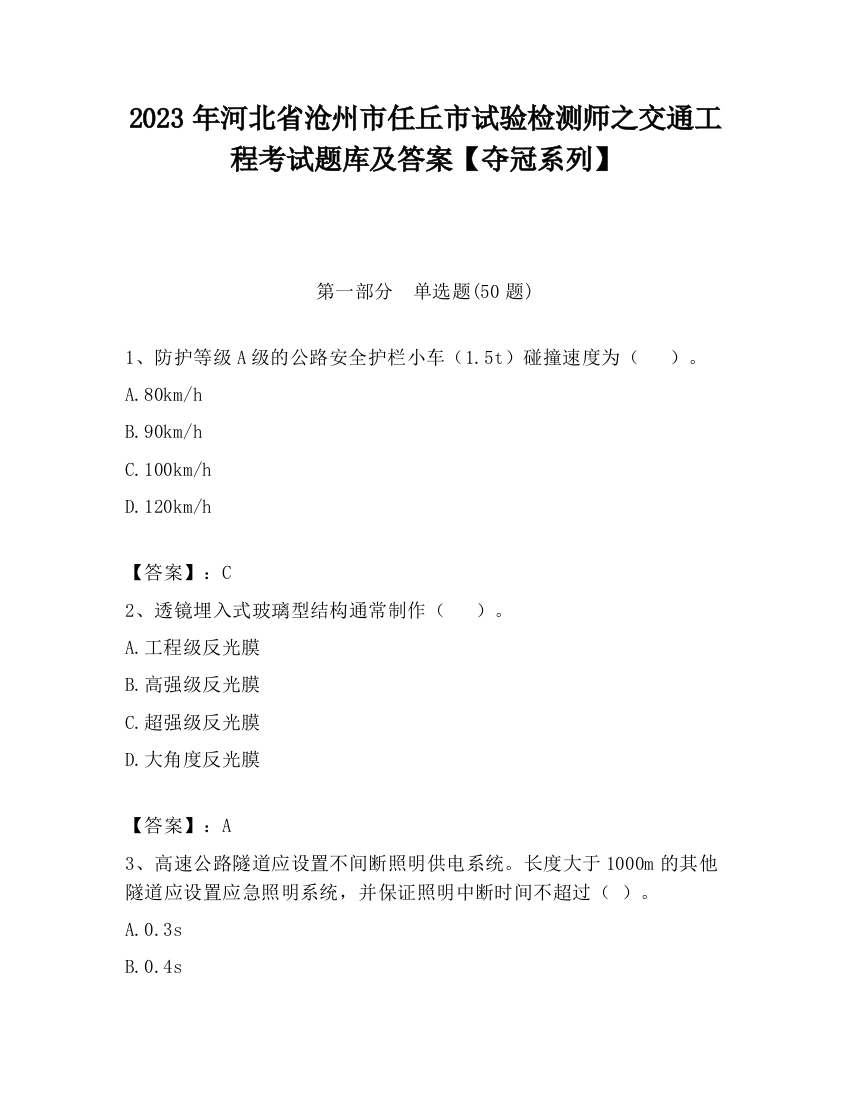 2023 年河北省沧州市任丘市试验检测师之交通工程考试题库及答案【夺冠系列】

第一部分　单选题(50 题)

1、防护等级 A 级的公路安全护栏小车（1.5t）碰撞速度为（　　）。

A.80km/h

B.90km/h

C.100km/h

D.120km/h

【答案】：C

2、透镜埋入式玻璃型结构通常制作（　　）。

A.工程级反光膜

B.高强级反光膜

C.超强级反光膜

D.大角度反光膜

【答案】：A

3、高速公路隧道应设置不间断照明供电系统。长度大于 1000m 的其他隧道应设置应急照明系统，并保证照明中断时间不超过（ ）。

A.0.3s

B.0.4s